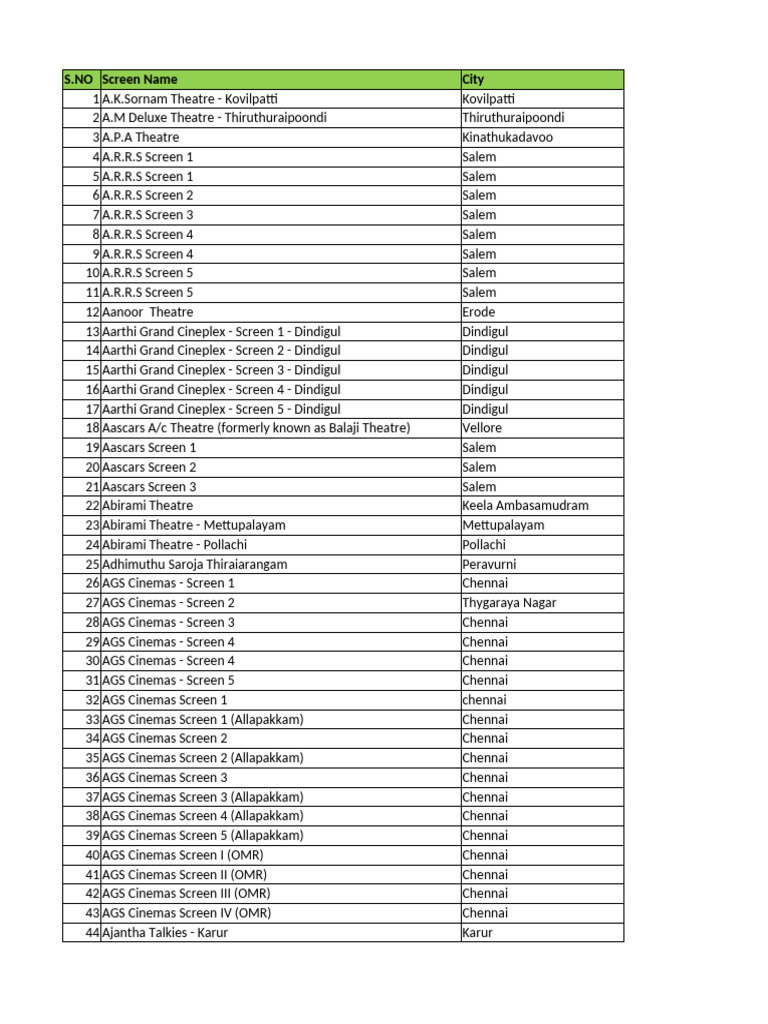 | S.NO | Screen Name | City |
|---|---|---|
| 1 | A.K.Sornam Theatre - Kovilpatti | Kovilpatti |
| 2 | A.M Deluxe Theatre - Thiruthuraipoondi | Thiruthuraipoondi |
| 3 | A.P.A Theatre | Kinathukadavoo |
| 4 | A.R.R.S Screen 1 | Salem |
| 5 | A.R.R.S Screen 1 | Salem |
| 6 | A.R.R.S Screen 2 | Salem |
| 7 | A.R.R.S Screen 3 | Salem |
| 8 | A.R.R.S Screen 4 | Salem |
| 9 | A.R.R.S Screen 4 | Salem |
| 10 | A.R.R.S Screen 5 | Salem |
| 11 | A.R.R.S Screen 5 | Salem |
| 12 | Aanoor Theatre | Erode |
| 13 | Aarthi Grand Cineplex - Screen 1 - Dindigul | Dindigul |
| 14 | Aarthi Grand Cineplex - Screen 2 - Dindigul | Dindigul |
| 15 | Aarthi Grand Cineplex - Screen 3 - Dindigul | Dindigul |
| 16 | Aarthi Grand Cineplex - Screen 4 - Dindigul | Dindigul |
| 17 | Aarthi Grand Cineplex - Screen 5 - Dindigul | Dindigul |
| 18 | Aascars A/c Theatre (formerly known as Balaji Theatre) | Vellore |
| 19 | Aascars Screen 1 | Salem |
| 20 | Aascars Screen 2 | Salem |
| 21 | Aascars Screen 3 | Salem |
| 22 | Abirami Theatre | Keela Ambasamudram |
| 23 | Abirami Theatre - Mettupalayam | Mettupalayam |
| 24 | Abirami Theatre - Pollachi | Pollachi |
| 25 | Adhimuthu Saroja Thiraiarangam | Peravurni |
| 26 | AGS Cinemas - Screen 1 | Chennai |
| 27 | AGS Cinemas - Screen 2 | Thygaraya Nagar |
| 28 | AGS Cinemas - Screen 3 | Chennai |
| 29 | AGS Cinemas - Screen 4 | Chennai |
| 30 | AGS Cinemas - Screen 4 | Chennai |
| 31 | AGS Cinemas - Screen 5 | Chennai |
| 32 | AGS Cinemas Screen 1 | chennai |
| 33 | AGS Cinemas Screen 1 (Allapakkam) | Chennai |
| 34 | AGS Cinemas Screen 2 | Chennai |
| 35 | AGS Cinemas Screen 2 (Allapakkam) | Chennai |
| 36 | AGS Cinemas Screen 3 | Chennai |
| 37 | AGS Cinemas Screen 3 (Allapakkam) | Chennai |
| 38 | AGS Cinemas Screen 4 (Allapakkam) | Chennai |
| 39 | AGS Cinemas Screen 5 (Allapakkam) | Chennai |
| 40 | AGS Cinemas Screen I (OMR) | Chennai |
| 41 | AGS Cinemas Screen II (OMR) | Chennai |
| 42 | AGS Cinemas Screen III (OMR) | Chennai |
| 43 | AGS Cinemas Screen IV (OMR) | Chennai |
| 44 | Ajantha Talkies - Karur | Karur |